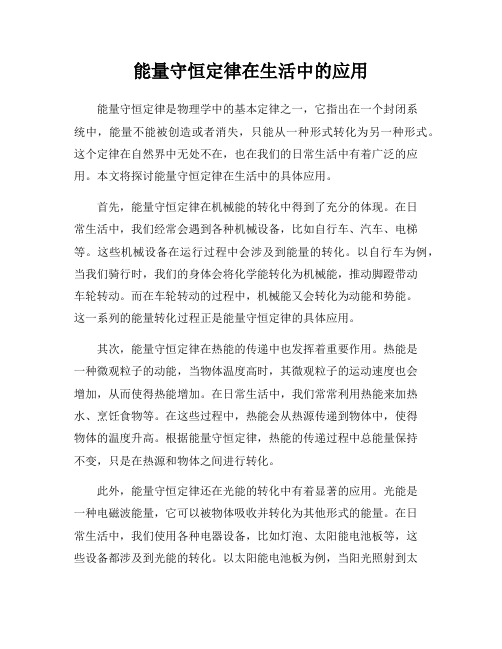 能量守恒定律在生活中的应用

能量守恒定律是物理学中的基本定律之一，它指出在一个封闭系统中，能量不能被创造或者消失，只能从一种形式转化为另一种形式。这个定律在自然界中无处不在，也在我们的日常生活中有着广泛的应用。本文将探讨能量守恒定律在生活中的具体应用。

首先，能量守恒定律在机械能的转化中得到了充分的体现。在日常生活中，我们经常会遇到各种机械设备，比如自行车、汽车、电梯等。这些机械设备在运行过程中会涉及到能量的转化。以自行车为例，当我们骑行时，我们的身体会将化学能转化为机械能，推动脚蹬带动车轮转动。而在车轮转动的过程中，机械能又会转化为动能和势能。这一系列的能量转化过程正是能量守恒定律的具体应用。

其次，能量守恒定律在热能的传递中也发挥着重要作用。热能是一种微观粒子的动能，当物体温度高时，其微观粒子的运动速度也会增加，从而使得热能增加。在日常生活中，我们常常利用热能来加热水、烹饪食物等。在这些过程中，热能会从热源传递到物体中，使得物体的温度升高。根据能量守恒定律，热能的传递过程中总能量保持不变，只是在热源和物体之间进行转化。

此外，能量守恒定律还在光能的转化中有着显著的应用。光能是一种电磁波能量，它可以被物体吸收并转化为其他形式的能量。在日常生活中，我们使用各种电器设备，比如灯泡、太阳能电池板等，这些设备都涉及到光能的转化。以太阳能电池板为例，当阳光照射到太